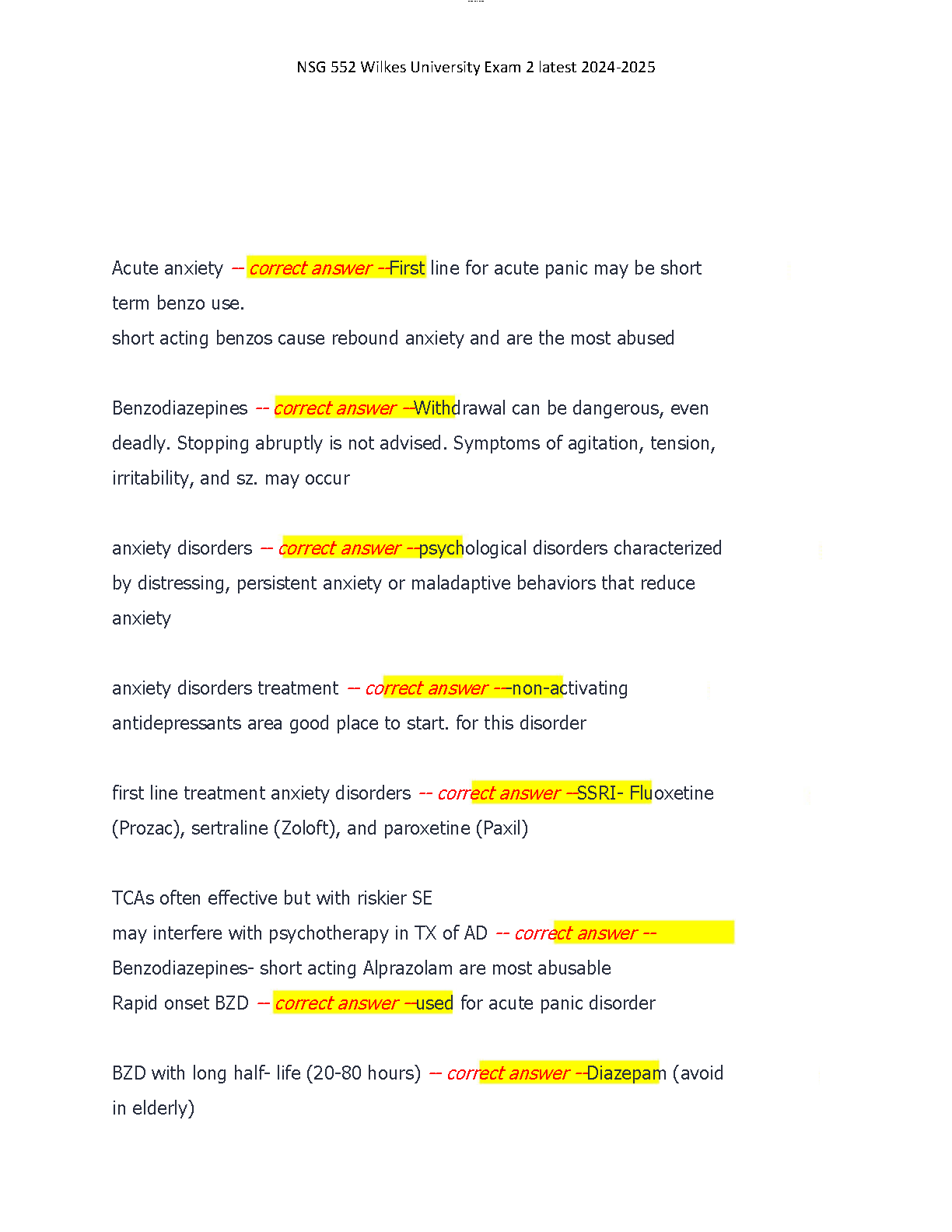 NSG 552 Wilkes University Exam 2 latest 2024-2025

Acute anxiety -- correct answer --First line for acute panic may be short term benzo use.
short acting benzos cause rebound anxiety and are the most abused

Benzodiazepines -- correct answer --Withdrawal can be dangerous, even deadly. Stopping abruptly is not advised. Symptoms of agitation, tension, irritability, and sz. may occur

anxiety disorders -- correct answer --psychological disorders characterized by distressing, persistent anxiety or maladaptive behaviors that reduce anxiety

anxiety disorders treatment -- correct answer --non-activating antidepressants area good place to start. for this disorder

first line treatment anxiety disorders -- correct answer --SSRI- Fluoxetine (Prozac), sertraline (Zoloft), and paroxetine (Paxil)

TCAs often effective but with riskier SE
may interfere with psychotherapy in TX of AD -- correct answer --
Benzodiazepines- short acting Alprazolam are most abusable
Rapid onset BZD -- correct answer --used for acute panic disorder

BZD with long half- life (20-80 hours) -- correct answer --Diazepam (avoid in elderly)